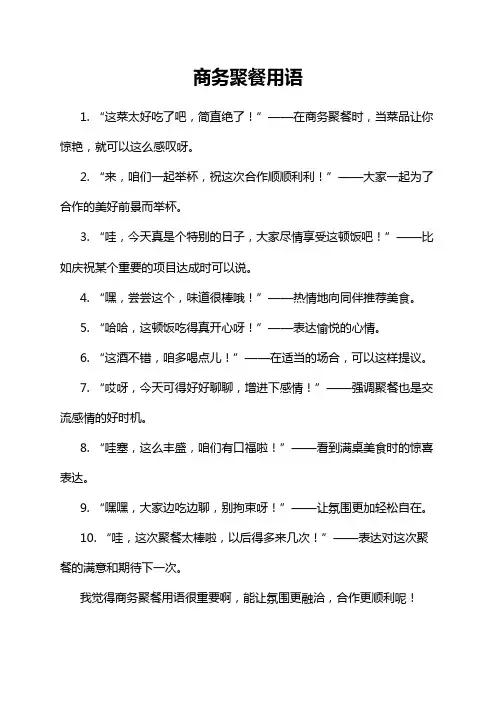 商务聚餐用语

1. “这菜太好吃了吧，简直绝了！”——在商务聚餐时，当菜品让你惊艳，就可以这么感叹呀。

2. “来，咱们一起举杯，祝这次合作顺顺利利！”——大家一起为了合作的美好前景而举杯。

3. “哇，今天真是个特别的日子，大家尽情享受这顿饭吧！”——比如庆祝某个重要的项目达成时可以说。

4. “嘿，尝尝这个，味道很棒哦！”——热情地向同伴推荐美食。

5. “哈哈，这顿饭吃得真开心呀！”——表达愉悦的心情。

6. “这酒不错，咱多喝点儿！”——在适当的场合，可以这样提议。

7. “哎呀，今天可得好好聊聊，增进下感情！”——强调聚餐也是交流感情的好时机。

8. “哇塞，这么丰盛，咱们有口福啦！”——看到满桌美食时的惊喜表达。

9. “嘿嘿，大家边吃边聊，别拘束呀！”——让氛围更加轻松自在。

10. “哇，这次聚餐太棒啦，以后得多来几次！”——表达对这次聚餐的满意和期待下一次。

我觉得商务聚餐用语很重要啊，能让氛围更融洽，合作更顺利呢！